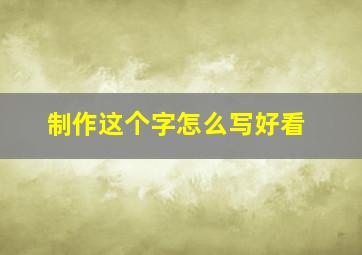 制作这个字怎么写好看